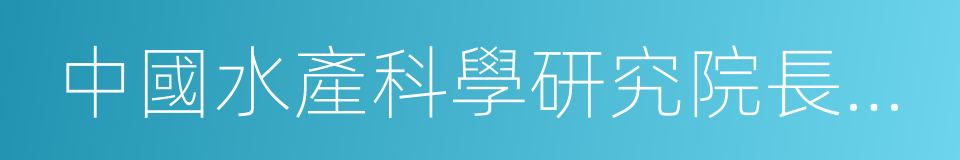 中國水產科學研究院長...